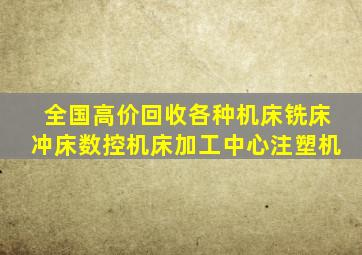 全国高价回收各种机床铣床冲床数控机床加工中心注塑机